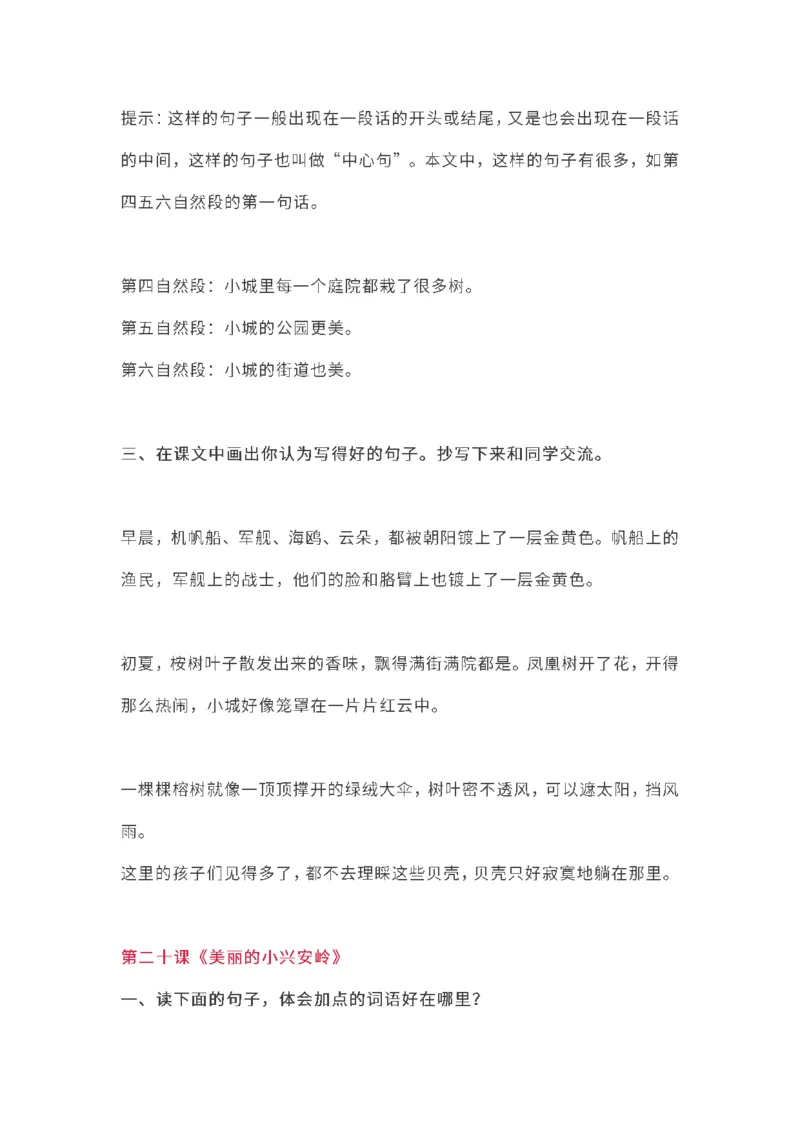 提示：这样的句子一般出现在一段话的开头或结尾，又是也会出现在一段话的中间，这样的句子也叫做“中心句”。本文中，这样的句子有很多，如第四五六自然段的第一句话。

第四自然段：小城里每一个庭院都栽了很多树。

第五自然段：小城的公园更美。

第六自然段：小城的街道也美。

三、在课文中画出你认为写得好的句子。抄写下来和同学交流。

早晨，机帆船、军舰、海鸥、云朵，都被朝阳镀上了一层金黄色。帆船上的渔民，军舰上的战士，他们的脸和胳臂上也镀上了一层金黄色。

初夏，桉树叶子散发出来的香味，飘得满街满院都是。凤凰树开了花，开得那么热闹，小城好像笼罩在一片片红云中。

一棵棵榕树就像一顶顶撑开的绿绒大伞，树叶密不透风，可以遮太阳，挡风雨。

这里的孩子们见得多了，都不去理睬这些贝壳，贝壳只好寂寞地躺在那里。

第二十课《美丽的小兴安岭》

一、读下面的句子，体会加点的词语好在哪里？